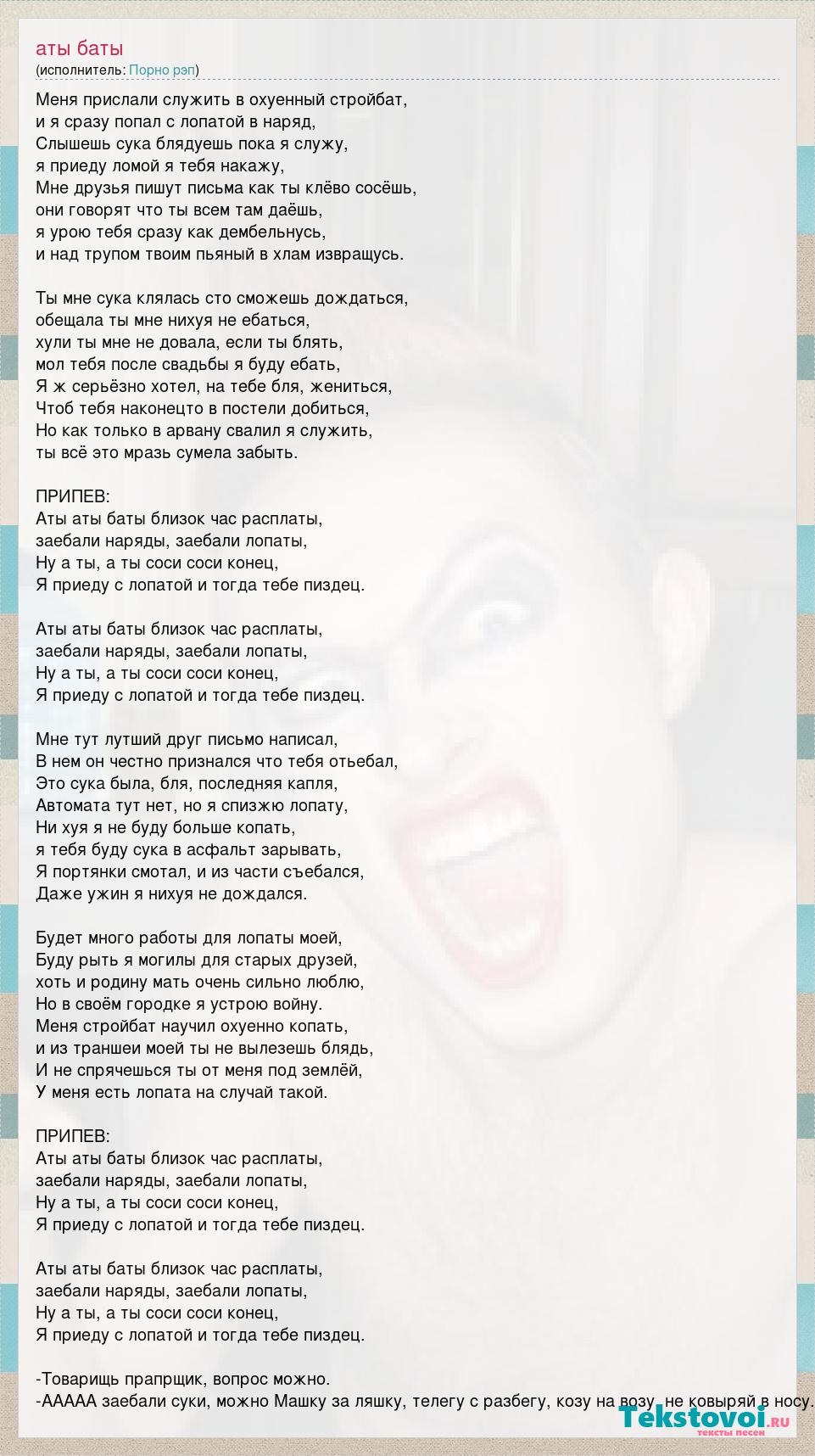 аты баты
(исполнитель: Порно рэп)

Меня прислали служить в охуенный стройбат,
и я сразу попал с лопатой в наряд,
Слышешь сука блядуешь пока я служу,
я приеду ломой я тебя накажу,
Мне друзья пишут письма как ты клёво сосёшь,
они говорят что ты всем там даёшь,
я урою тебя сразу как дембельнусь,
и над трупом твоим пьяный в хлам извращусь.

Ты мне сука клялась сто сможешь дождаться,
обещала ты мне нихуя не ебаться,
хули ты мне не довала, если ты блять,
мол тебя после свадьбы я буду ебать,
Я ж серьёзно хотел, на тебе бля, жениться,
Чтоб тебя наконецто в постели добиться,
Но как только в арвану свалил я служить,
ты всё это мразь сумела забыть.

ПРИПЕВ:
Аты аты баты близок час расплаты,
заебали наряды, заебали лопаты,
Ну а ты, а ты соси соси конец,
Я приеду с лопатой и тогда тебе пиздец.

Аты аты баты близок час расплаты,
заебали наряды, заебали лопаты,
Ну а ты, а ты соси соси конец,
Я приеду с лопатой и тогда тебе пиздец.

Мне тут лутший друг письмо написал,
В нем он честно признался что тебя отьебал,
Это сука была, бля, последняя капля,
Автомата тут нет, но я спизжю лопату,
Ни хуя я не буду больше копать,
я тебя буду сука в асфальт зарывать,
Я портянки смотал, и из части съебался,
Даже ужин я нихуя не дождался.

Будет много работы для лопаты моей,
Буду рыть я могилы для старых друзей,
хоть и родину мать очень сильно люблю,
Но в своём городке я устрою войну.
Меня стройбат научил охуенно копать,
и из траншеи моей ты не вылезешь блядь,
И не спрячешься ты от меня под землёй,
У меня есть лопата на случай такой.

ПРИПЕВ:
Аты аты баты близок час расплаты,
заебали наряды, заебали лопаты,
Ну а ты, а ты соси соси конец,
Я приеду с лопатой и тогда тебе пиздец.

Аты аты баты близок час расплаты,
заебали наряды, заебали лопаты,
Ну а ты, а ты соси соси конец,
Я приеду с лопатой и тогда тебе пиздец.

-Товарищь прапрщик, вопрос можно.
-ААААА заебали суки, можно Машку за ляшку, телегу с разбегу, козу на возу, не ковыряй в носу.

Tekstovoi.ru
тексты песен